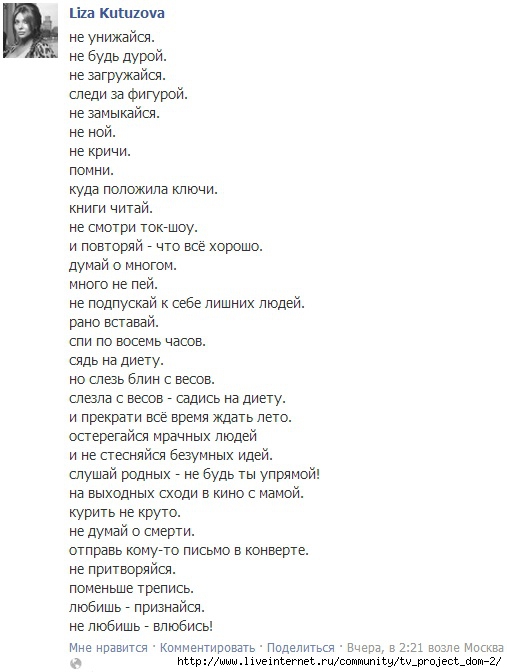 Liza Kutuzova

не унижайся.
не будь дурой.
не загружайся.
следи за фигурой.
не замыкайся.
не ной.
не кричи.
помни.
куда положила ключи.
книги читай.
не смотри ток-шоу.
и повторяй - что всё хорошо.
думай о многом.
много не пей.
не подпускай к себе лишних людей.
рано вставай.
спи по восемь часов.
сядь на диету.
но слезь блин с весов.
слезла с весов - садись на диету.
и прекрати всё время ждать лето.
остерегайся мрачных людей
и не стесняйся безумных идей.
слушай родных - не будь ты упрямой!
на выходных сходи в кино с мамой.
курить не круто.
не думай о смерти.
отправь кому-то письмо в конверте.
не притворяйся.
поменьше трепись.
любишь - признайся.
не любишь - влюбись!

Мне нравится · Комментировать · Поделиться · Вчера, в 2:21 возле Москва

http://www.liveinternet.ru/community/tv_project_dom-2/